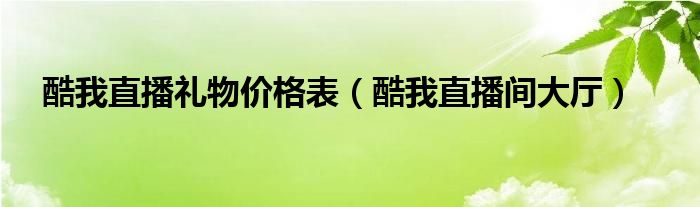 酷我直播礼物价格表（酷我直播间大厅）